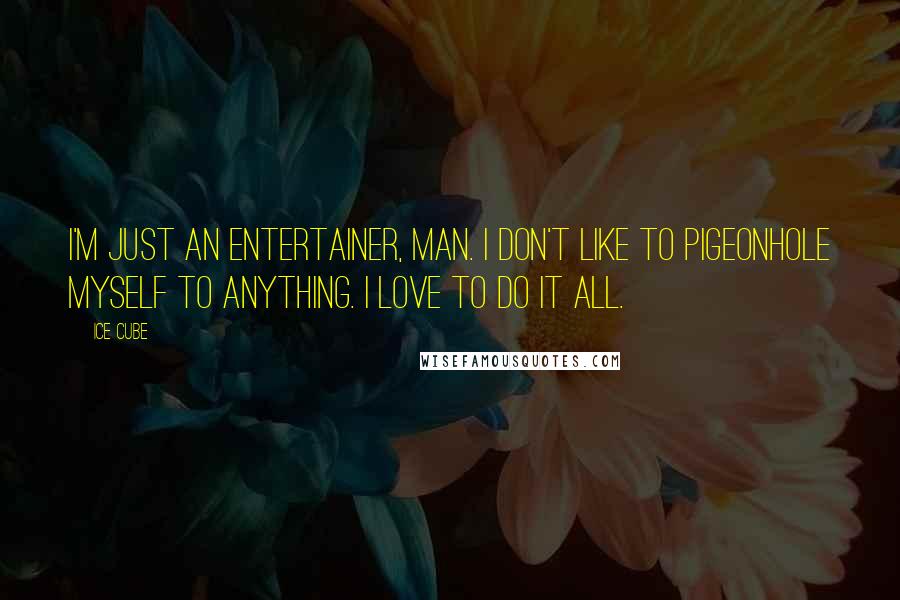 I'M JUST AN ENTERTAINER, MAN. I DON'T LIKE TO PIGEONHOLE MYSELF TO ANYTHING. I LOVE TO DO IT ALL.

ICE CUBE

WISEFAMOUSQUOTES.COM